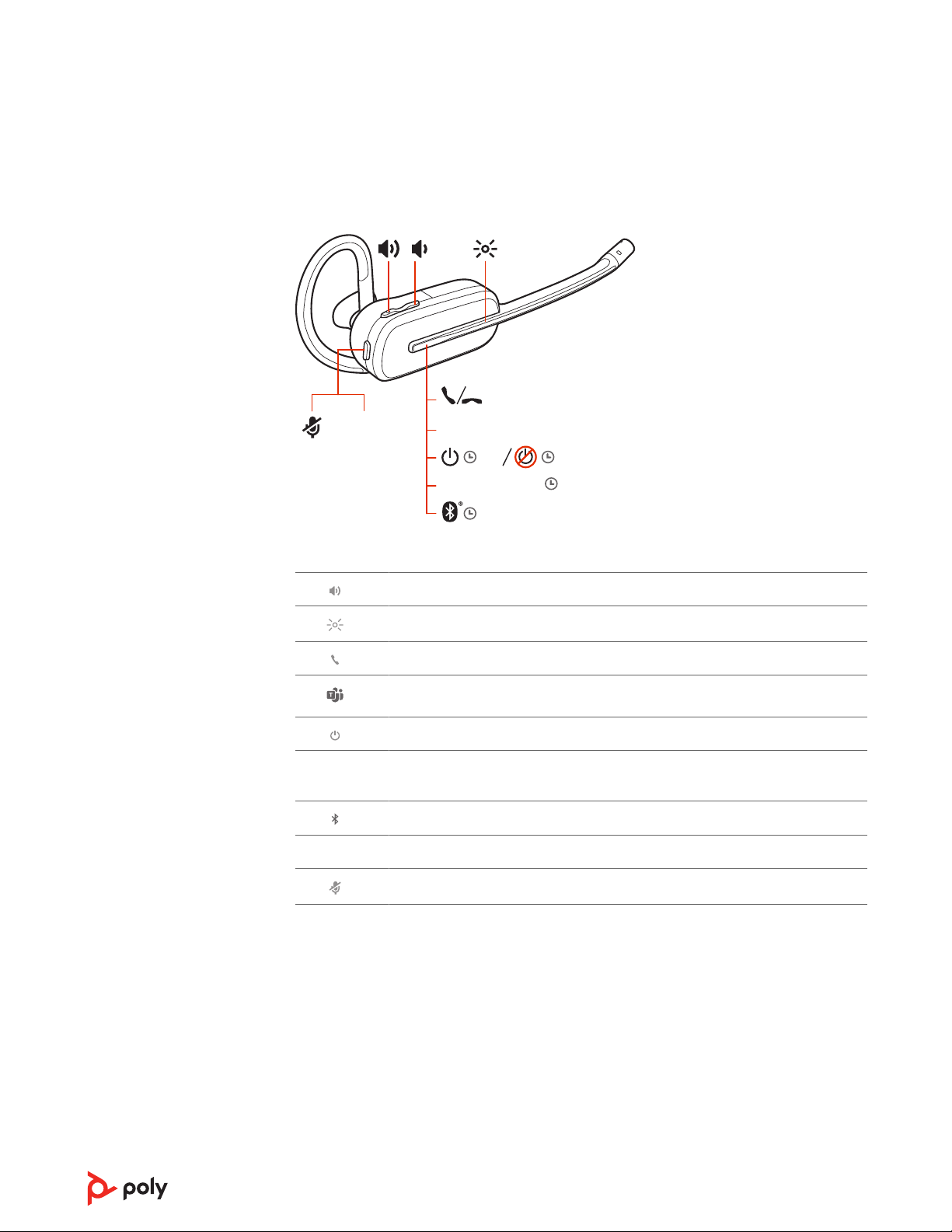 poly